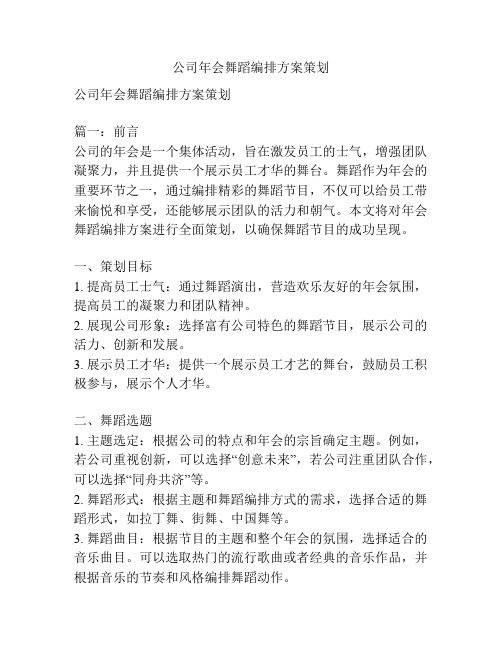 公司年会舞蹈编排方案策划

公司年会舞蹈编排方案策划

篇一：前言
公司的年会是一个集体活动，旨在激发员工的士气，增强团队凝聚力，并且提供一个展示员工才华的舞台。舞蹈作为年会的重要环节之一，通过编排精彩的舞蹈节目，不仅可以给员工带来愉悦和享受，还能够展示团队的活力和朝气。本文将对年会舞蹈编排方案进行全面策划，以确保舞蹈节目的成功呈现。

一、策划目标
1. 提高员工士气：通过舞蹈演出，营造欢乐友好的年会氛围，提高员工的凝聚力和团队精神。
2. 展现公司形象：选择富有公司特色的舞蹈节目，展示公司的活力、创新和发展。
3. 展示员工才华：提供一个展示员工才艺的舞台，鼓励员工积极参与，展示个人才华。

二、舞蹈选题
1. 主题选定：根据公司的特点和年会的宗旨确定主题。例如，若公司重视创新，可以选择“创意未来”，若公司注重团队合作，可以选择“同舟共济”等。
2. 舞蹈形式：根据主题和舞蹈编排方式的需求，选择合适的舞蹈形式，如拉丁舞、街舞、中国舞等。
3. 舞蹈曲目：根据节目的主题和整个年会的氛围，选择适合的音乐曲目。可以选取热门的流行歌曲或者经典的音乐作品，并根据音乐的节奏和风格编排舞蹈动作。